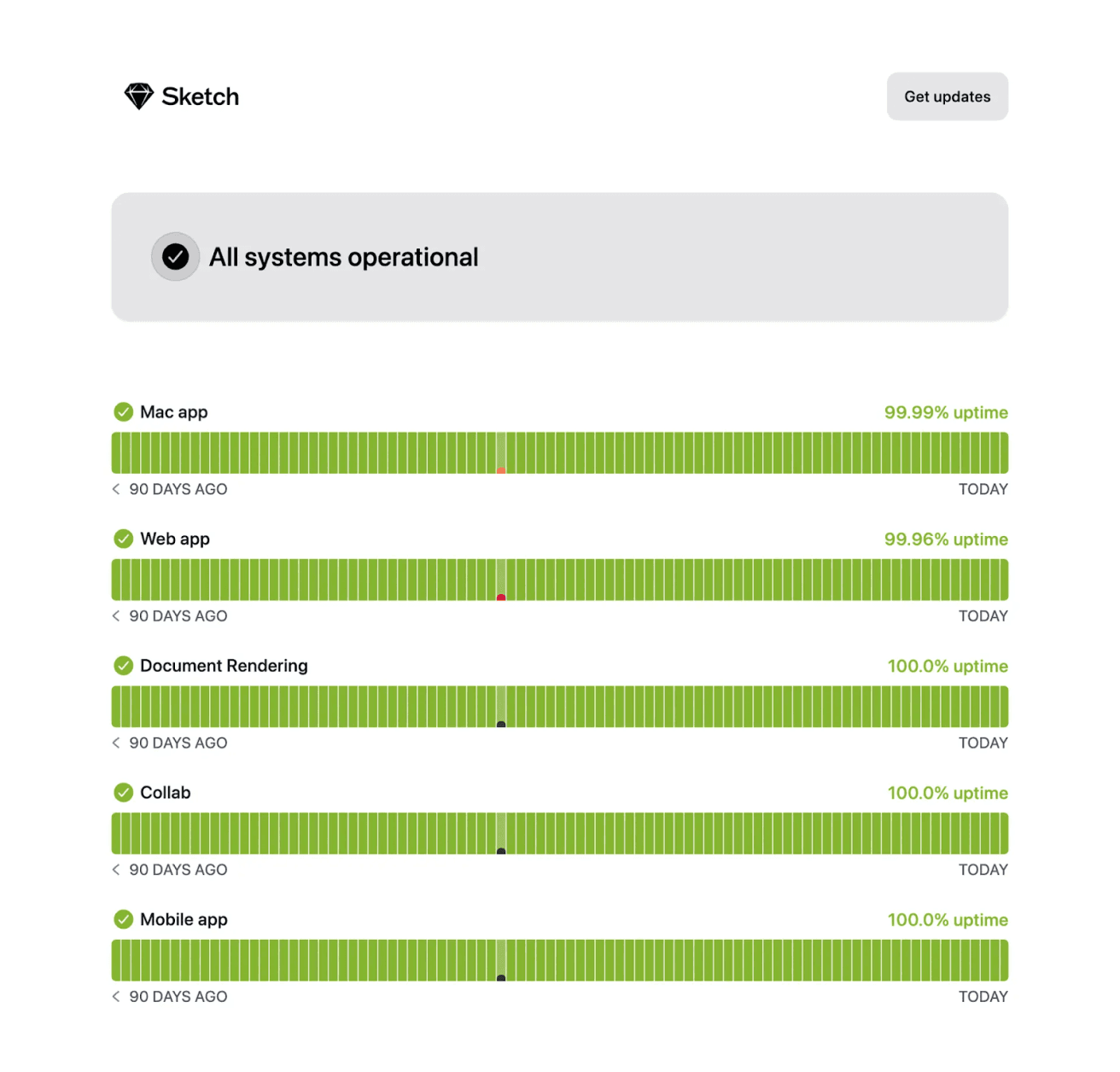 Sketch

Get updates

All systems operational

Mac app 99.99% uptime

< 90 DAYS AGO TODAY

Web app 99.96% uptime

< 90 DAYS AGO TODAY

Document Rendering 100.0% uptime

< 90 DAYS AGO TODAY

Collab 100.0% uptime

< 90 DAYS AGO TODAY

Mobile app 100.0% uptime

< 90 DAYS AGO TODAY